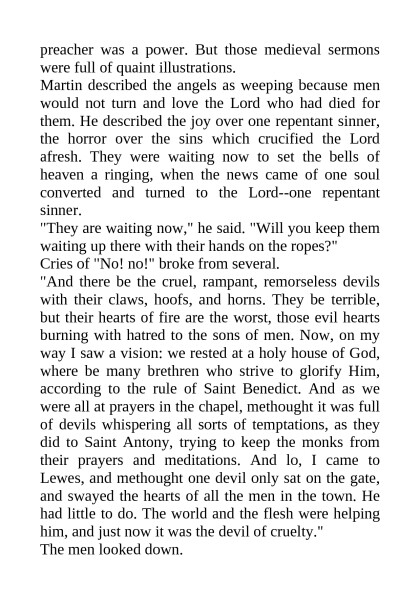 preacher was a power. But those medieval sermons were full of quaint illustrations.
Martin described the angels as weeping because men would not turn and love the Lord who had died for them. He described the joy over one repentant sinner, the horror over the sins which crucified the Lord afresh. They were waiting now to set the bells of heaven a ringing, when the news came of one soul converted and turned to the Lord--one repentant sinner.
"They are waiting now," he said. "Will you keep them waiting up there with their hands on the ropes?"
Cries of "No! no!" broke from several.
"And there be the cruel, rampant, remorseless devils with their claws, hoofs, and horns. They be terrible, but their hearts of fire are the worst, those evil hearts burning with hatred to the sons of men. Now, on my way I saw a vision: we rested at a holy house of God, where be many brethren who strive to glorify Him, according to the rule of Saint Benedict. And as we were all at prayers in the chapel, methought it was full of devils whispering all sorts of temptations, as they did to Saint Antony, trying to keep the monks from their prayers and meditations. And lo, I came to Lewes, and methought one devil only sat on the gate, and swayed the hearts of all the men in the town. He had little to do. The world and the flesh were helping him, and just now it was the devil of cruelty."
The men looked down.